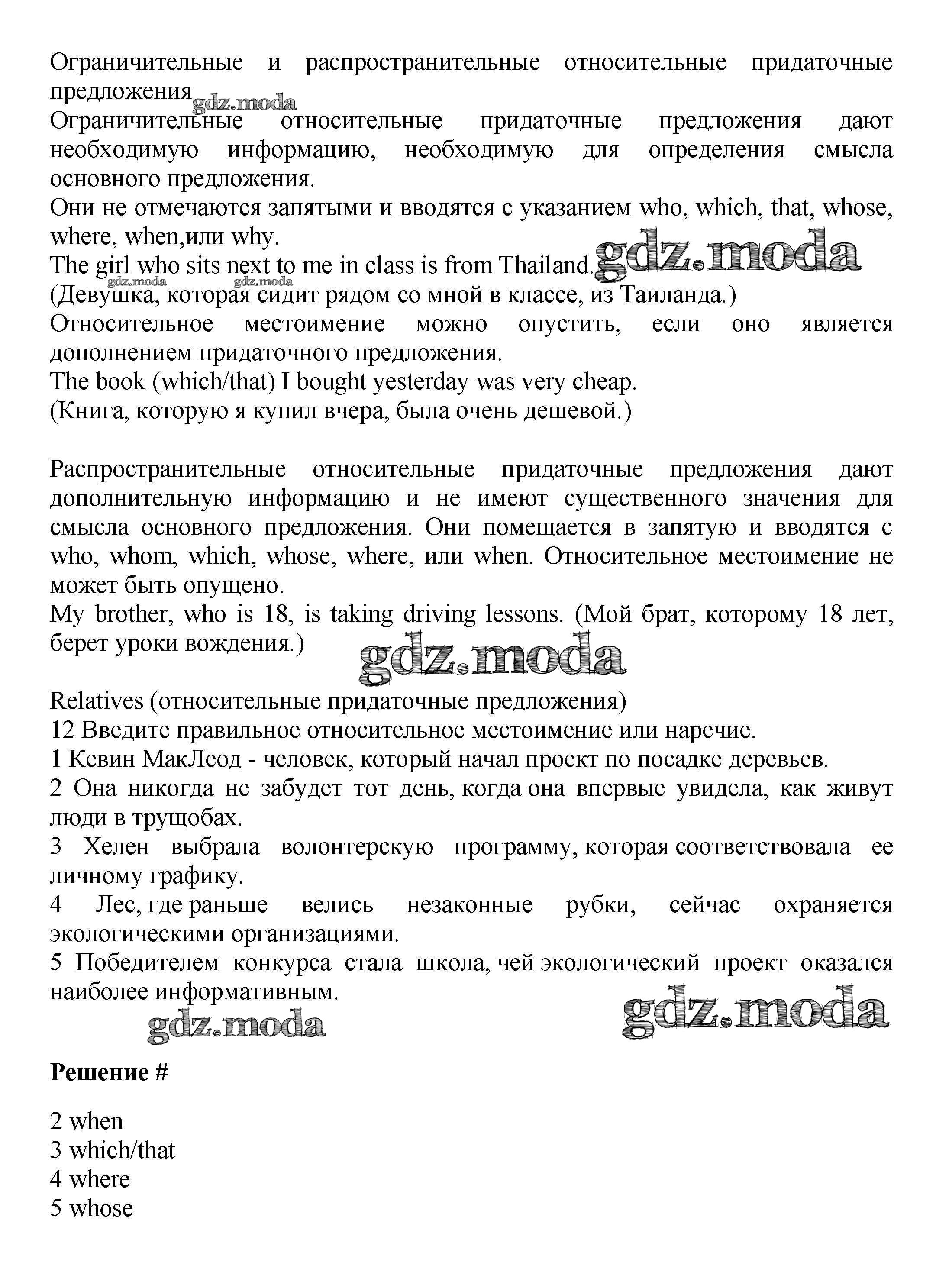 Ограничительные и распространительные относительные придаточные предложения
gdz.moda
Ограничительные относительные придаточные предложения дают необходимую информацию, необходимую для определения смысла основного предложения.
Они не отмечаются запятыми и вводятся с указанием who, which, that, whose, where, when,или why.
The girl who sits next to me in class is from Thailand. gdz.moda
gdz.moda gdz.moda
(Девушка, которая сидит рядом со мной в классе, из Таиланда.)
Относительное местоимение можно опустить, если оно является дополнением придаточного предложения.
The book (which/that) I bought yesterday was very cheap.
(Книга, которую я купил вчера, была очень дешевой.)

Распространительные относительные придаточные предложения дают дополнительную информацию и не имеют существенного значения для смысла основного предложения. Они помещается в запятую и вводятся с who, whom, which, whose, where, или when. Относительное местоимение не может быть опущено.
My brother, who is 18, is taking driving lessons. (Мой брат, которому 18 лет, берет уроки вождения.)
gdz.moda

Relatives (относительные придаточные предложения)
12 Введите правильное относительное местоимение или наречие.
1 Кевин МакЛеод - человек, который начал проект по посадке деревьев.
2 Она никогда не забудет тот день, когда она впервые увидела, как живут люди в трущобах.
3 Хелен выбрала волонтерскую программу, которая соответствовала ее личному графику.
4 Лес, где раньше велись незаконные рубки, сейчас охраняется экологическими организациями.
5 Победителем конкурса стала школа, чей экологический проект оказался наиболее информативным.
gdz.moda gdz.moda

Решение #

2 when
3 which/that
4 where
5 whose